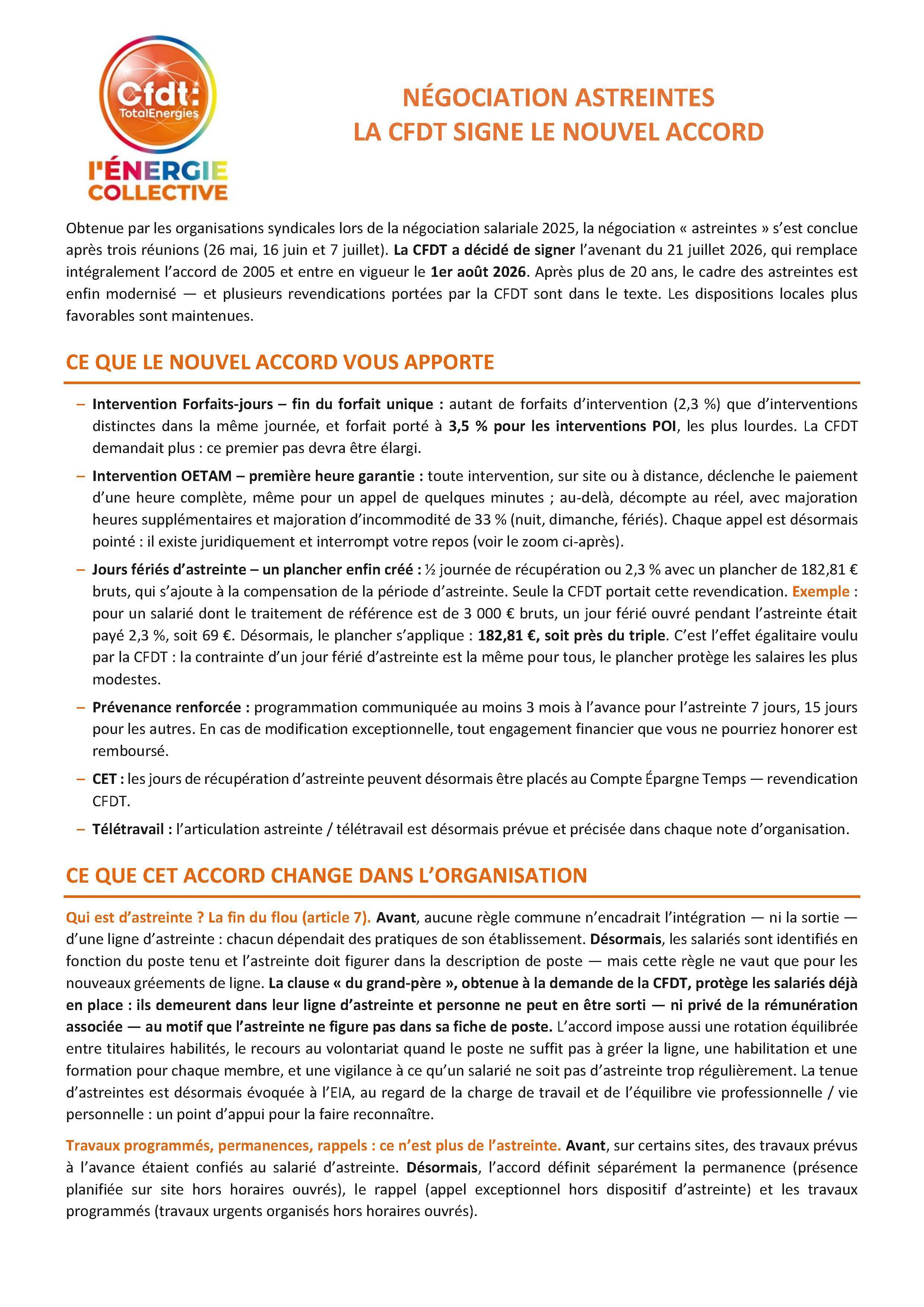 Cfdt: TotalEnergies
l'ÉNERGIE COLLECTIVE

NÉGOCIATION ASTREINTES
LA CFDT SIGNE LE NOUVEL ACCORD

Obtenue par les organisations syndicales lors de la négociation salariale 2025, la négociation « astreintes » s'est conclue après trois réunions (26 mai, 16 juin et 7 juillet). La CFDT a décidé de signer l'avenant du 21 juillet 2026, qui remplace intégralement l'accord de 2005 et entre en vigueur le 1er août 2026. Après plus de 20 ans, le cadre des astreintes est enfin modernisé — et plusieurs revendications portées par la CFDT sont dans le texte. Les dispositions locales plus favorables sont maintenues.

CE QUE LE NOUVEL ACCORD VOUS APPORTE

– Intervention Forfaits-jours – fin du forfait unique : autant de forfaits d'intervention (2,3 %) que d'interventions distinctes dans la même journée, et forfait porté à 3,5 % pour les interventions POI, les plus lourdes. La CFDT demandait plus : ce premier pas devra être élargi.

– Intervention OETAM – première heure garantie : toute intervention, sur site ou à distance, déclenche le paiement d'une heure complète, même pour un appel de quelques minutes ; au-delà, décompte au réel, avec majoration heures supplémentaires et majoration d'incommodité de 33 % (nuit, dimanche, fériés). Chaque appel est désormais pointé : il existe juridiquement et interrompt votre repos (voir le zoom ci-après).

– Jours fériés d'astreinte – un plancher enfin créé : ½ journée de récupération ou 2,3 % avec un plancher de 182,81 € bruts, qui s'ajoute à la compensation de la période d'astreinte. Seule la CFDT portait cette revendication. Exemple : pour un salarié dont le traitement de référence est de 3 000 € bruts, un jour férié ouvré pendant l'astreinte était payé 2,3 %, soit 69 €. Désormais, le plancher s'applique : 182,81 €, soit près du triple. C'est l'effet égalitaire voulu par la CFDT : la contrainte d'un jour férié d'astreinte est la même pour tous, le plancher protège les salaires les plus modestes.

– Prévenance renforcée : programmation communiquée au moins 3 mois à l'avance pour l'astreinte 7 jours, 15 jours pour les autres. En cas de modification exceptionnelle, tout engagement financier que vous ne pourriez honorer est remboursé.

– CET : les jours de récupération d'astreinte peuvent désormais être placés au Compte Épargne Temps — revendication CFDT.

– Télétravail : l'articulation astreinte / télétravail est désormais prévue et précisée dans chaque note d'organisation.

CE QUE CET ACCORD CHANGE DANS L'ORGANISATION

Qui est d'astreinte ? La fin du flou (article 7). Avant, aucune règle commune n'encadrait l'intégration — ni la sortie — d'une ligne d'astreinte : chacun dépendait des pratiques de son établissement. Désormais, les salariés sont identifiés en fonction du poste tenu et l'astreinte doit figurer dans la description de poste — mais cette règle ne vaut que pour les nouveaux gréements de ligne. La clause « du grand-père », obtenue à la demande de la CFDT, protège les salariés déjà en place : ils demeurent dans leur ligne d'astreinte et personne ne peut en être sorti — ni privé de la rémunération associée — au motif que l'astreinte ne figure pas dans sa fiche de poste. L'accord impose aussi une rotation équilibrée entre titulaires habilités, le recours au volontariat quand le poste ne suffit pas à gréer la ligne, une habilitation et une formation pour chaque membre, et une vigilance à ce qu'un salarié ne soit pas d'astreinte trop régulièrement. La tenue d'astreintes est désormais évoquée à l'EIA, au regard de la charge de travail et de l'équilibre vie professionnelle / vie personnelle : un point d'appui pour la faire reconnaître.

Travaux programmés, permanences, rappels : ce n'est plus de l'astreinte. Avant, sur certains sites, des travaux prévus à l'avance étaient confiés au salarié d'astreinte. Désormais, l'accord définit séparément la permanence (présence planifiée sur site hors horaires ouvrés), le rappel (appel exceptionnel hors dispositif d'astreinte) et les travaux programmés (travaux urgents organisés hors horaires ouvrés).